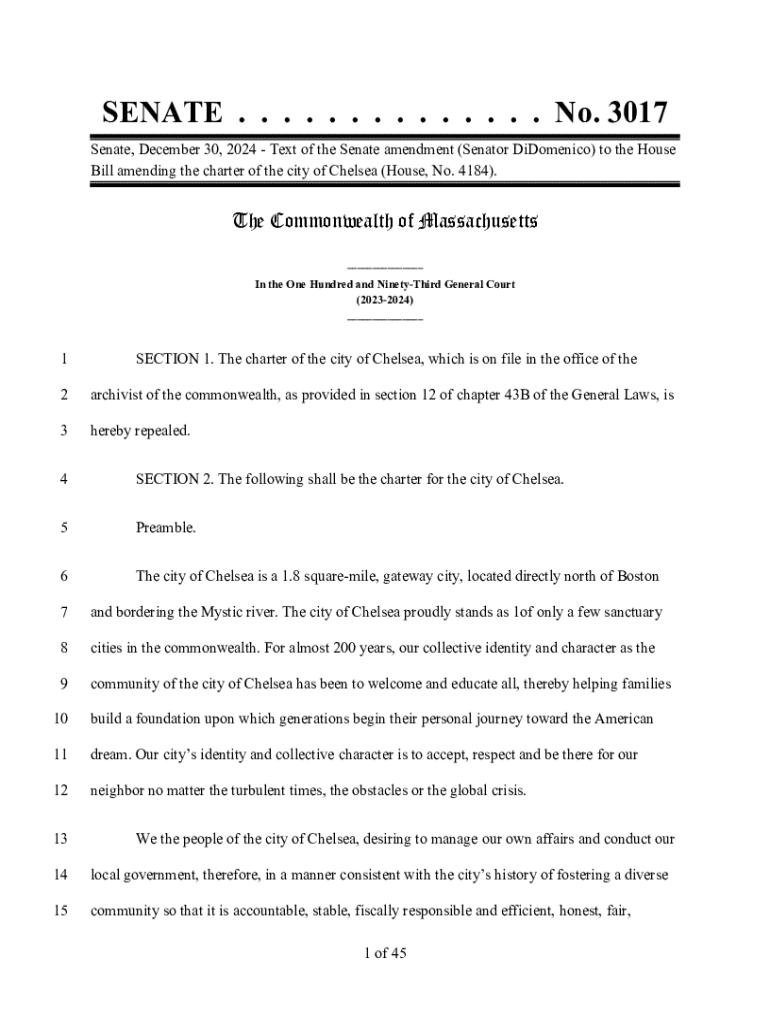 SENATE . . . . . . . . . . . . . . No. 3017

Senate, December 30, 2024 - Text of the Senate amendment (Senator DiDomenico) to the House Bill amending the charter of the city of Chelsea (House, No. 4184).

The Commonwealth of Massachusetts

In the One Hundred and Ninety-Third General Court
(2023-2024)

1 SECTION 1. The charter of the city of Chelsea, which is on file in the office of the
2 archivist of the commonwealth, as provided in section 12 of chapter 43B of the General Laws, is
3 hereby repealed.

4 SECTION 2. The following shall be the charter for the city of Chelsea.

5 Preamble.

6 The city of Chelsea is a 1.8 square-mile, gateway city, located directly north of Boston
7 and bordering the Mystic river. The city of Chelsea proudly stands as 1of only a few sanctuary
8 cities in the commonwealth. For almost 200 years, our collective identity and character as the
9 community of the city of Chelsea has been to welcome and educate all, thereby helping families
10 build a foundation upon which generations begin their personal journey toward the American
11 dream. Our city's identity and collective character is to accept, respect and be there for our
12 neighbor no matter the turbulent times, the obstacles or the global crisis.

13 We the people of the city of Chelsea, desiring to manage our own affairs and conduct our
14 local government, therefore, in a manner consistent with the city's history of fostering a diverse
15 community so that it is accountable, stable, fiscally responsible and efficient, honest, fair,

1 of 45